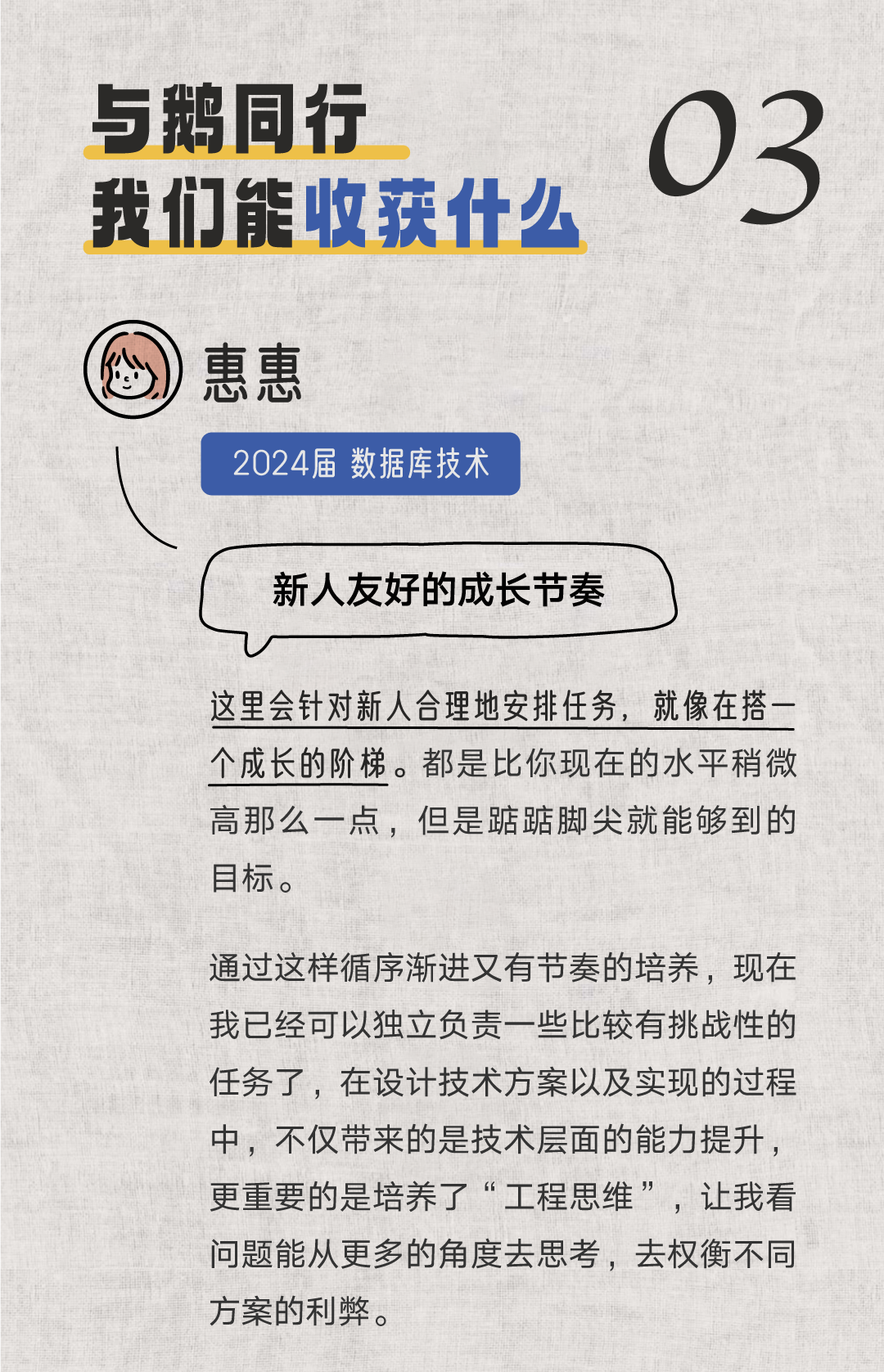 与鹅同行
我们能收获什么

03

惠惠

2024届 数据库技术

新人友好的成长节奏

这里会针对新人合理地安排任务，就像在搭一个成长的阶梯。都是比你现在的水平稍微高那么一点，但是踮踮脚尖就能够到的目标。

通过这样循序渐进又有节奏的培养，现在我已经可以独立负责一些比较有挑战性的任务了，在设计技术方案以及实现的过程中，不仅带来的是技术层面的能力提升，更重要的是培养了“工程思维”，让我看问题能从更多的角度去思考，去权衡不同方案的利弊。